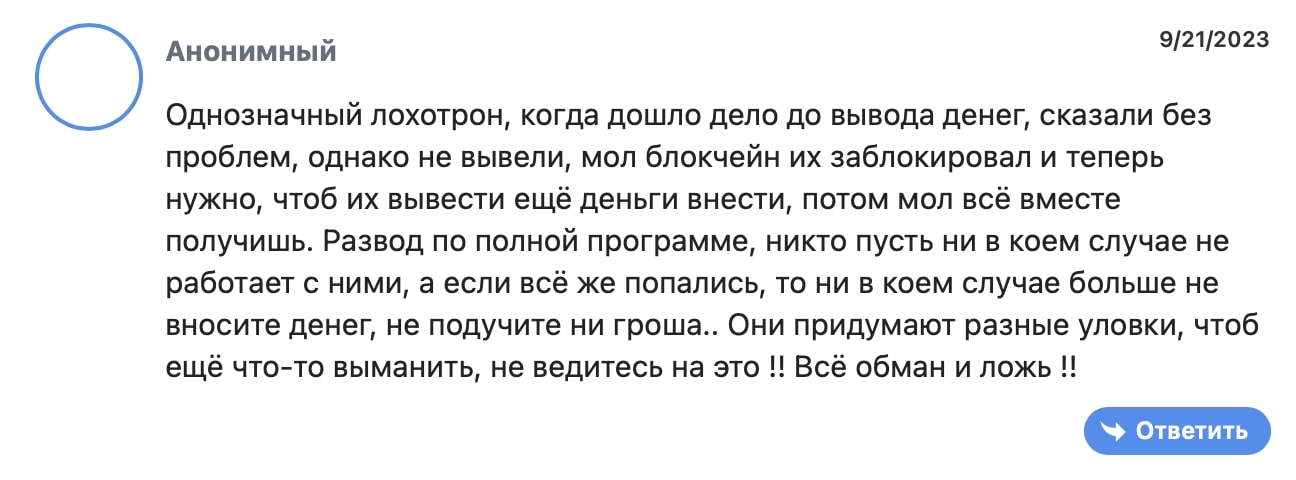 Анонимный

9/21/2023

Однозначный лохотрон, когда дошло дело до вывода денег, сказали без проблем, однако не вывели, мол блокчейн их заблокировал и теперь нужно, чтоб их вывести ещё деньги внести, потом мол всё вместе получишь. Развод по полной программе, никто пусть ни в коем случае не работает с ними, а если всё же попались, то ни в коем случае больше не вносите денег, не подучите ни гроша.. Они придумают разные уловки, чтоб ещё что-то выманить, не ведитесь на это !! Всё обман и ложь !!

Ответить